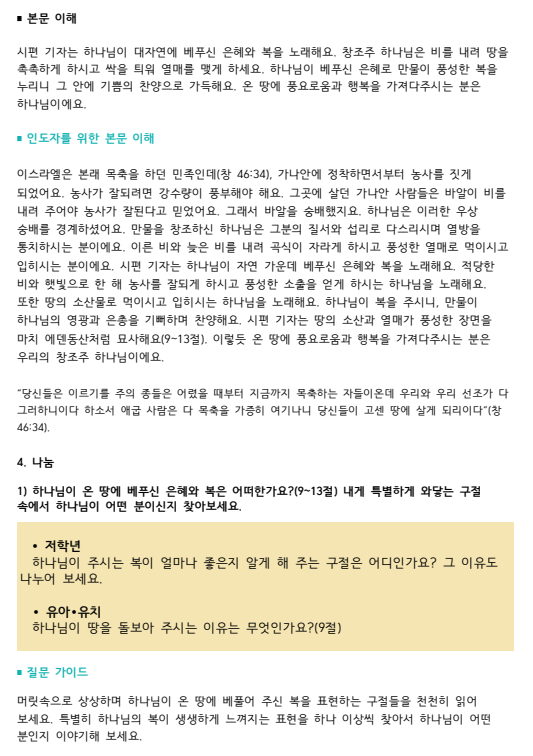 ▪ 본문 이해

시편 기자는 하나님이 대자연에 베푸신 은혜와 복을 노래해요. 창조주 하나님은 비를 내려 땅을 촉촉하게 하시고 싹을 틔워 열매를 맺게 하세요. 하나님이 베푸신 은혜로 만물이 풍성한 복을 누리니 그 안에 기쁨의 찬양으로 가득해요. 온 땅에 풍요로움과 행복을 가져다주시는 분은 하나님이에요.

▪ 인도자를 위한 본문 이해

이스라엘은 본래 목축을 하던 민족인데(창 46:34), 가나안에 정착하면서부터 농사를 짓게 되었어요. 농사가 잘되려면 강수량이 풍부해야 해요. 그곳에 살던 가나안 사람들은 바알이 비를 내려 주어야 농사가 잘된다고 믿었어요. 그래서 바알을 숭배했지요. 하나님은 이러한 우상 숭배를 경계하셨어요. 만물을 창조하신 하나님은 그분의 질서와 섭리로 다스리시며 열방을 통치하시는 분이에요. 이른 비와 늦은 비를 내려 곡식이 자라게 하시고 풍성한 열매로 먹이시고 입히시는 분이에요. 시편 기자는 하나님이 자연 가운데 베푸신 은혜와 복을 노래해요. 적당한 비와 햇빛으로 한 해 농사를 잘되게 하시고 풍성한 소출을 얻게 하시는 하나님을 노래해요. 또한 땅의 소산물로 먹이시고 입히시는 하나님을 노래해요. 하나님이 복을 주시니, 만물이 하나님의 영광과 은총을 기뻐하며 찬양해요. 시편 기자는 땅의 소산과 열매가 풍성한 장면을 마치 에덴동산처럼 묘사해요(9~13절). 이렇듯 온 땅에 풍요로움과 행복을 가져다주시는 분은 우리의 창조주 하나님이에요.

"당신들은 이르기를 주의 종들은 어렸을 때부터 지금까지 목축하는 자들이온데 우리와 우리 선조가 다 그러하니이다 하소서 애굽 사람은 다 목축을 가증히 여기나니 당신들이 고센 땅에 살게 되리이다"(창 46:34).

4. 나눔

1) 하나님이 온 땅에 베푸신 은혜와 복은 어떠한가요?(9~13절) 내게 특별하게 와닿는 구절 속에서 하나님이 어떤 분이신지 찾아보세요.

• 저학년
하나님이 주시는 복이 얼마나 좋은지 알게 해 주는 구절은 어디인가요? 그 이유도 나누어 보세요.

• 유아•유치
하나님이 땅을 돌보아 주시는 이유는 무엇인가요?(9절)

▪ 질문 가이드

머릿속으로 상상하며 하나님이 온 땅에 베풀어 주신 복을 표현하는 구절들을 천천히 읽어 보세요. 특별히 하나님의 복이 생생하게 느껴지는 표현을 하나 이상씩 찾아서 하나님이 어떤 분인지 이야기해 보세요.